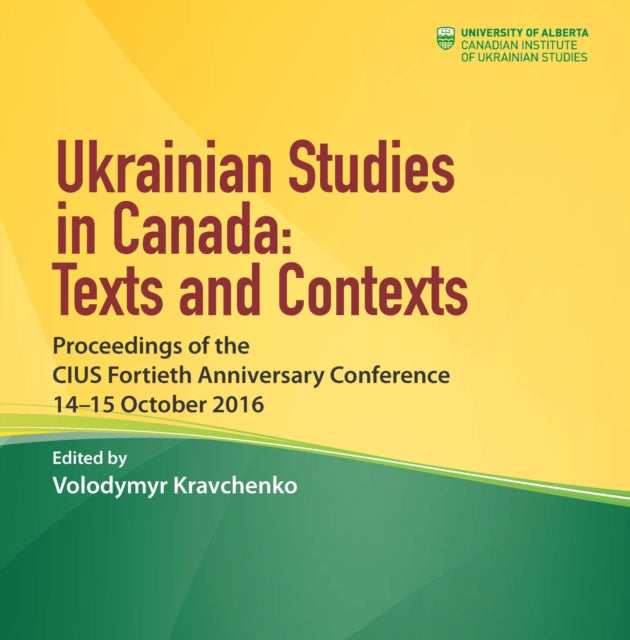 UNIVERSITY OF ALBERTA
CANADIAN INSTITUTE
OF UKRAINIAN STUDIES

Ukrainian Studies in Canada: Texts and Contexts

Proceedings of the CIUS Fortieth Anniversary Conference 14–15 October 2016

Edited by
Volodymyr Kravchenko